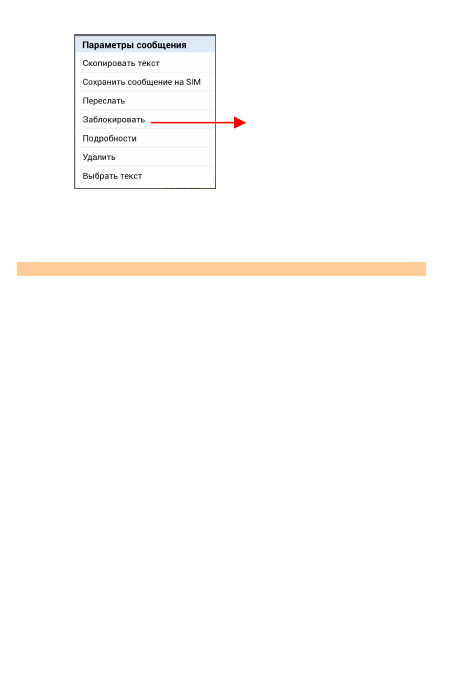 Параметры сообщения
Скопировать текст
Сохранить сообщение на SIM
Переслать
Заблокировать
Подробности
Удалить
Выбрать текст